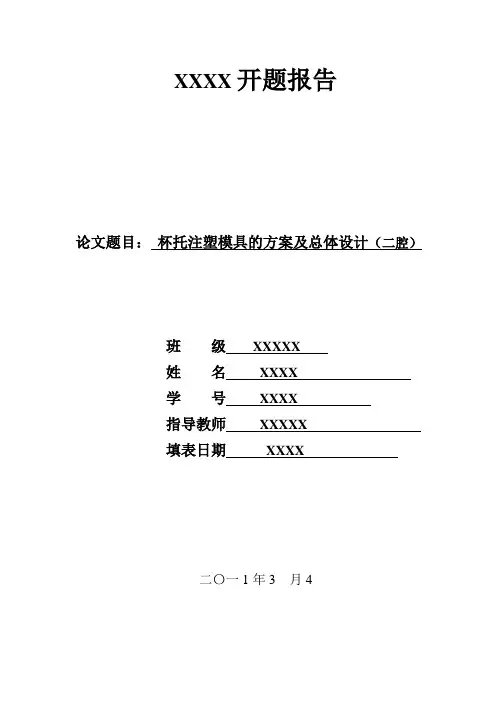 XXXX 开题报告

论文题目： 杯托注塑模具的方案及总体设计（二腔）

班 级 XXXXX
姓 名 XXXX
学 号 XXXX
指导教师 XXXXX
填表日期 XXXX

二〇一 1 年 3 月 4